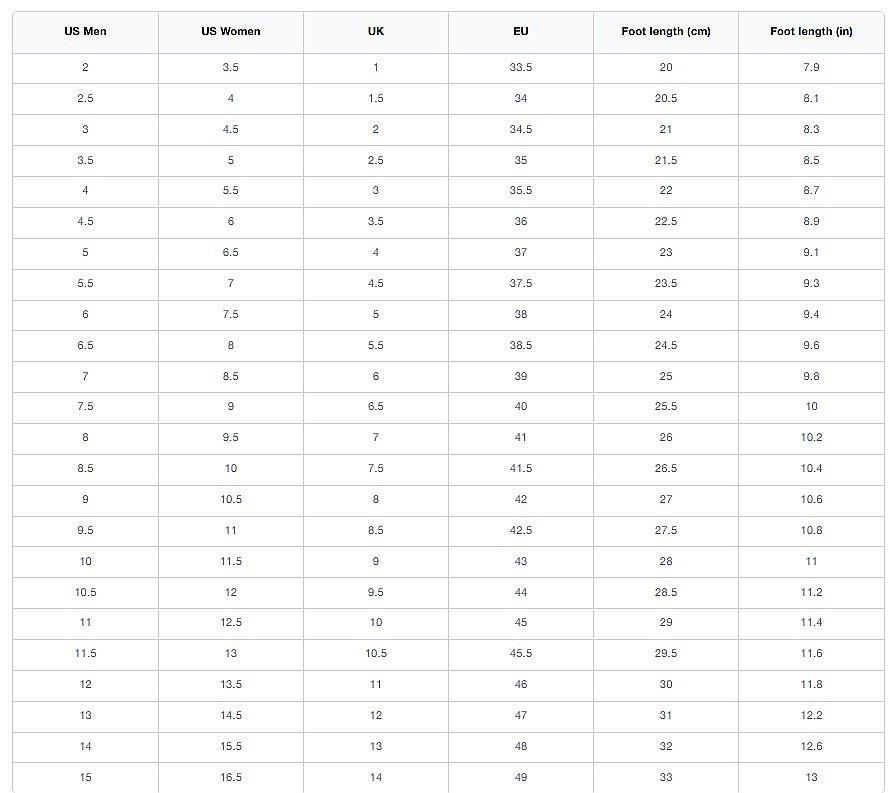 | US Men | US Women | UK | EU | Foot length (cm) | Foot length (in) |
|---|---|---|---|---|---|
| 2 | 3.5 | 1 | 33.5 | 20 | 7.9 |
| 2.5 | 4 | 1.5 | 34 | 20.5 | 8.1 |
| 3 | 4.5 | 2 | 34.5 | 21 | 8.3 |
| 3.5 | 5 | 2.5 | 35 | 21.5 | 8.5 |
| 4 | 5.5 | 3 | 35.5 | 22 | 8.7 |
| 4.5 | 6 | 3.5 | 36 | 22.5 | 8.9 |
| 5 | 6.5 | 4 | 37 | 23 | 9.1 |
| 5.5 | 7 | 4.5 | 37.5 | 23.5 | 9.3 |
| 6 | 7.5 | 5 | 38 | 24 | 9.4 |
| 6.5 | 8 | 5.5 | 38.5 | 24.5 | 9.6 |
| 7 | 8.5 | 6 | 39 | 25 | 9.8 |
| 7.5 | 9 | 6.5 | 40 | 25.5 | 10 |
| 8 | 9.5 | 7 | 41 | 26 | 10.2 |
| 8.5 | 10 | 7.5 | 41.5 | 26.5 | 10.4 |
| 9 | 10.5 | 8 | 42 | 27 | 10.6 |
| 9.5 | 11 | 8.5 | 42.5 | 27.5 | 10.8 |
| 10 | 11.5 | 9 | 43 | 28 | 11 |
| 10.5 | 12 | 9.5 | 44 | 28.5 | 11.2 |
| 11 | 12.5 | 10 | 45 | 29 | 11.4 |
| 11.5 | 13 | 10.5 | 45.5 | 29.5 | 11.6 |
| 12 | 13.5 | 11 | 46 | 30 | 11.8 |
| 13 | 14.5 | 12 | 47 | 31 | 12.2 |
| 14 | 15.5 | 13 | 48 | 32 | 12.6 |
| 15 | 16.5 | 14 | 49 | 33 | 13 |